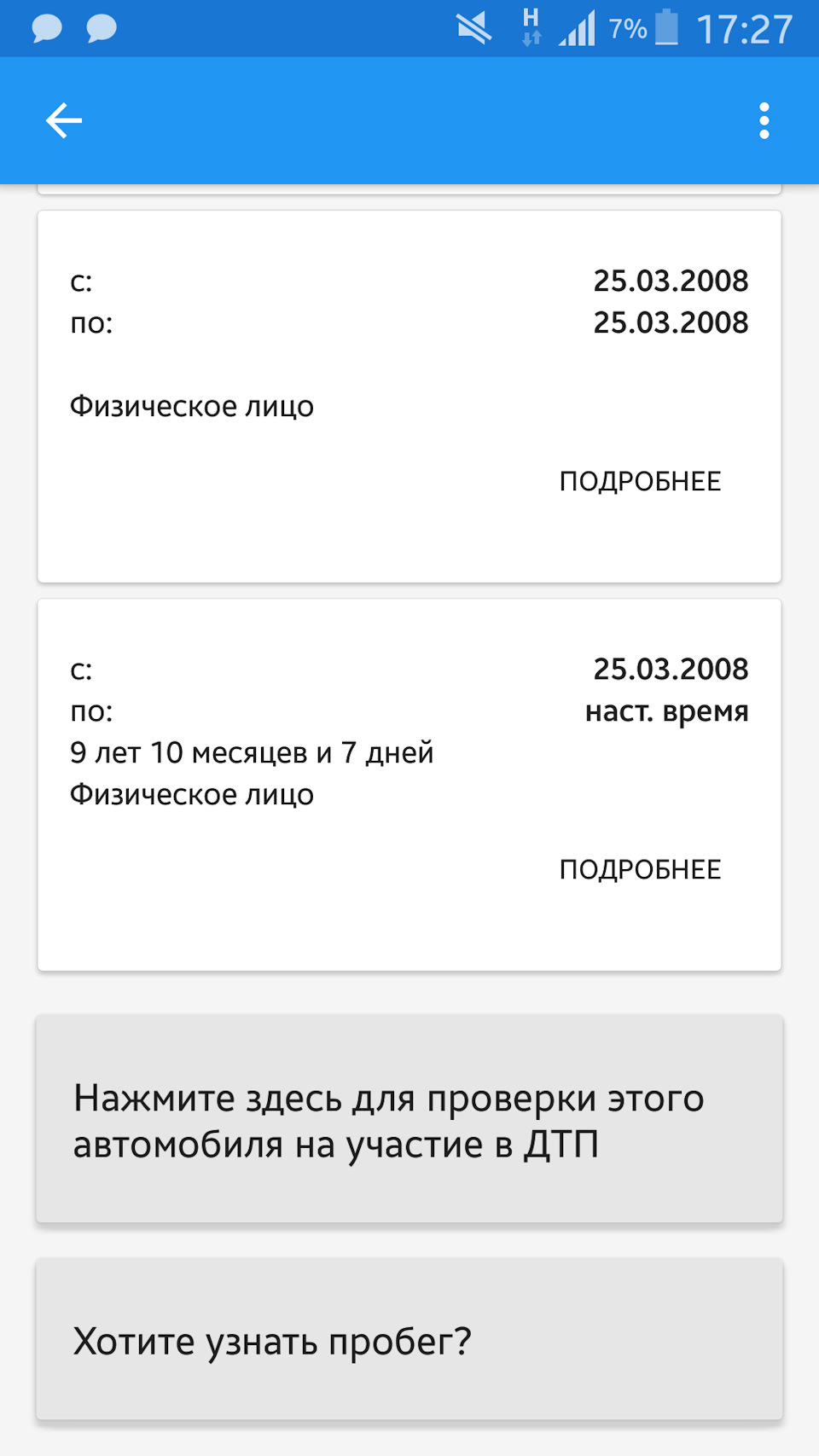 H 7% 17:27

с: 25.03.2008
по: 25.03.2008

Физическое лицо

ПОДРОБНЕЕ

с: 25.03.2008
по: наст. время
9 лет 10 месяцев и 7 дней
Физическое лицо

ПОДРОБНЕЕ

Нажмите здесь для проверки этого автомобиля на участие в ДТП

Хотите узнать пробег?